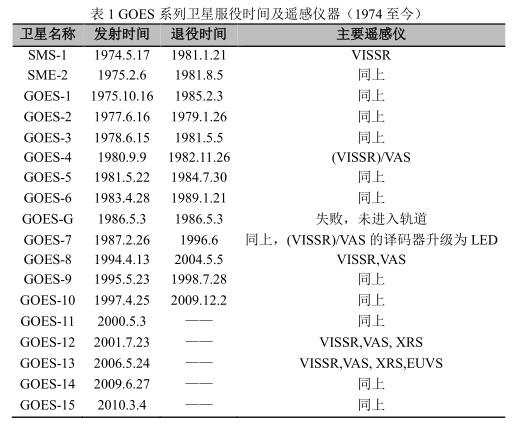 表 1 GOES 系列卫星服役时间及遥感仪器（1974 至今）

| 卫星名称 | 发射时间 | 退役时间 | 主要遥感仪 |
|---|---|---|---|
| SMS-1 | 1974.5.17 | 1981.1.21 | VISSR |
| SME-2 | 1975.2.6 | 1981.8.5 | 同上 |
| GOES-1 | 1975.10.16 | 1985.2.3 | 同上 |
| GOES-2 | 1977.6.16 | 1979.1.26 | 同上 |
| GOES-3 | 1978.6.15 | 1981.5.5 | 同上 |
| GOES-4 | 1980.9.9 | 1982.11.26 | (VISSR)/VAS |
| GOES-5 | 1981.5.22 | 1984.7.30 | 同上 |
| GOES-6 | 1983.4.28 | 1989.1.21 | 同上 |
| GOES-G | 1986.5.3 | 1986.5.3 | 失败，未进入轨道 |
| GOES-7 | 1987.2.26 | 1996.6 | 同上，(VISSR)/VAS 的译码器升级为 LED |
| GOES-8 | 1994.4.13 | 2004.5.5 | VISSR,VAS |
| GOES-9 | 1995.5.23 | 1998.7.28 | 同上 |
| GOES-10 | 1997.4.25 | 2009.12.2 | 同上 |
| GOES-11 | 2000.5.3 | —— | 同上 |
| GOES-12 | 2001.7.23 | —— | VISSR,VAS, XRS |
| GOES-13 | 2006.5.24 | —— | VISSR,VAS, XRS,EUVS |
| GOES-14 | 2009.6.27 | —— | 同上 |
| GOES-15 | 2010.3.4 | —— | 同上 |